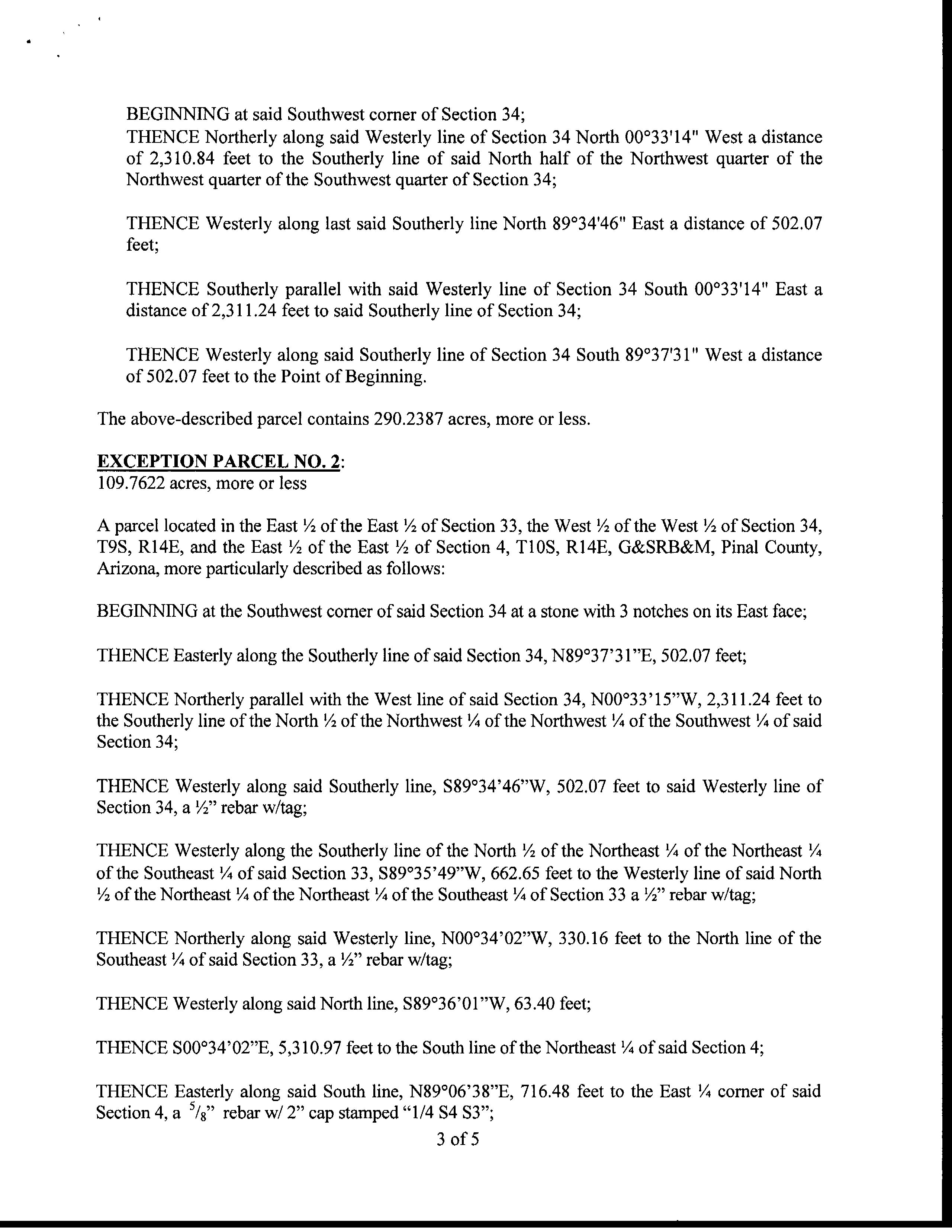 BEGINNING at said Southwest corner of Section 34;
THENCE Northerly along said Westerly line of Section 34 North 00°33'14" West a distance of 2,310.84 feet to the Southerly line of said North half of the Northwest quarter of the Northwest quarter of the Southwest quarter of Section 34;

THENCE Westerly along last said Southerly line North 89°34'46" East a distance of 502.07 feet;

THENCE Southerly parallel with said Westerly line of Section 34 South 00°33'14" East a distance of 2,311.24 feet to said Southerly line of Section 34;

THENCE Westerly along said Southerly line of Section 34 South 89°37'31" West a distance of 502.07 feet to the Point of Beginning.

The above-described parcel contains 290.2387 acres, more or less.

EXCEPTION PARCEL NO. 2:
109.7622 acres, more or less

A parcel located in the East ½ of the East ½ of Section 33, the West ½ of the West ½ of Section 34, T9S, R14E, and the East ½ of the East ½ of Section 4, T10S, R14E, G&SRB&M, Pinal County, Arizona, more particularly described as follows:

BEGINNING at the Southwest corner of said Section 34 at a stone with 3 notches on its East face;

THENCE Easterly along the Southerly line of said Section 34, N89°37'31"E, 502.07 feet;

THENCE Northerly parallel with the West line of said Section 34, N00°33'15"W, 2,311.24 feet to the Southerly line of the North ½ of the Northwest ¼ of the Northwest ¼ of the Southwest ¼ of said Section 34;

THENCE Westerly along said Southerly line, S89°34'46"W, 502.07 feet to said Westerly line of Section 34, a ½" rebar w/tag;

THENCE Westerly along the Southerly line of the North ½ of the Northeast ¼ of the Northeast ¼ of the Southeast ¼ of said Section 33, S89°35'49"W, 662.65 feet to the Westerly line of said North ½ of the Northeast ¼ of the Northeast ¼ of the Southeast ¼ of Section 33 a ½" rebar w/tag;

THENCE Northerly along said Westerly line, N00°34'02"W, 330.16 feet to the North line of the Southeast ¼ of said Section 33, a ½" rebar w/tag;

THENCE Westerly along said North line, S89°36'01"W, 63.40 feet;

THENCE S00°34'02"E, 5,310.97 feet to the South line of the Northeast ¼ of said Section 4;

THENCE Easterly along said South line, N89°06'38"E, 716.48 feet to the East ¼ corner of said Section 4, a $^5/_8$" rebar w/ 2" cap stamped "1/4 S4 S3";

3 of 5